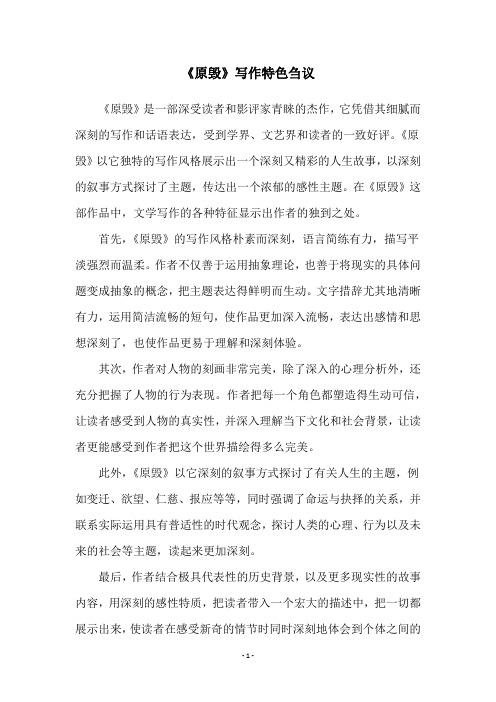 《原毁》写作特色刍议

《原毁》是一部深受读者和影评家青睐的杰作，它凭借其细腻而深刻的写作和话语表达，受到学界、文艺界和读者的一致好评。《原毁》以它独特的写作风格展示出一个深刻又精彩的人生故事，以深刻的叙事方式探讨了主题，传达出一个浓郁的感性主题。在《原毁》这部作品中，文学写作的各种特征显示出作者的独到之处。

首先，《原毁》的写作风格朴素而深刻，语言简练有力，描写平淡强烈而温柔。作者不仅善于运用抽象理论，也善于将现实的具体问题变成抽象的概念，把主题表达得鲜明而生动。文字措辞尤其地清晰有力，运用简洁流畅的短句，使作品更加深入流畅，表达出感情和思想深刻了，也使作品更易于理解和深刻体验。

其次，作者对人物的刻画非常完美，除了深入的心理分析外，还充分把握了人物的行为表现。作者把每一个角色都塑造得生动可信，让读者感受到人物的真实性，并深入理解当下文化和社会背景，让读者更能感受到作者把这个世界描绘得多么完美。

此外，《原毁》以它深刻的叙事方式探讨了有关人生的主题，例如变迁、欲望、仁慈、报应等等，同时强调了命运与抉择的关系，并联系实际运用具有普适性的时代观念，探讨人类的心理、行为以及未来的社会等主题，读起来更加深刻。

最后，作者结合极具代表性的历史背景，以及更多现实性的故事内容，用深刻的感性特质，把读者带入一个宏大的描述中，把一切都展示出来，使读者在感受新奇的情节时同时深刻地体会到个体之间的

- 1 -